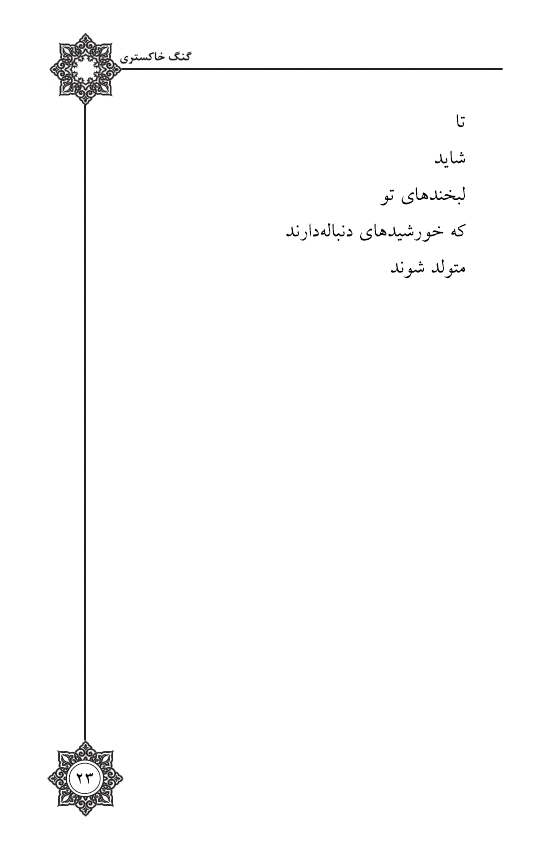 گنگ خاکستری

تا
شاید
لبخندهای تو
که خورشیدهای دنباله‌دارند
متولد شوند

۲۳